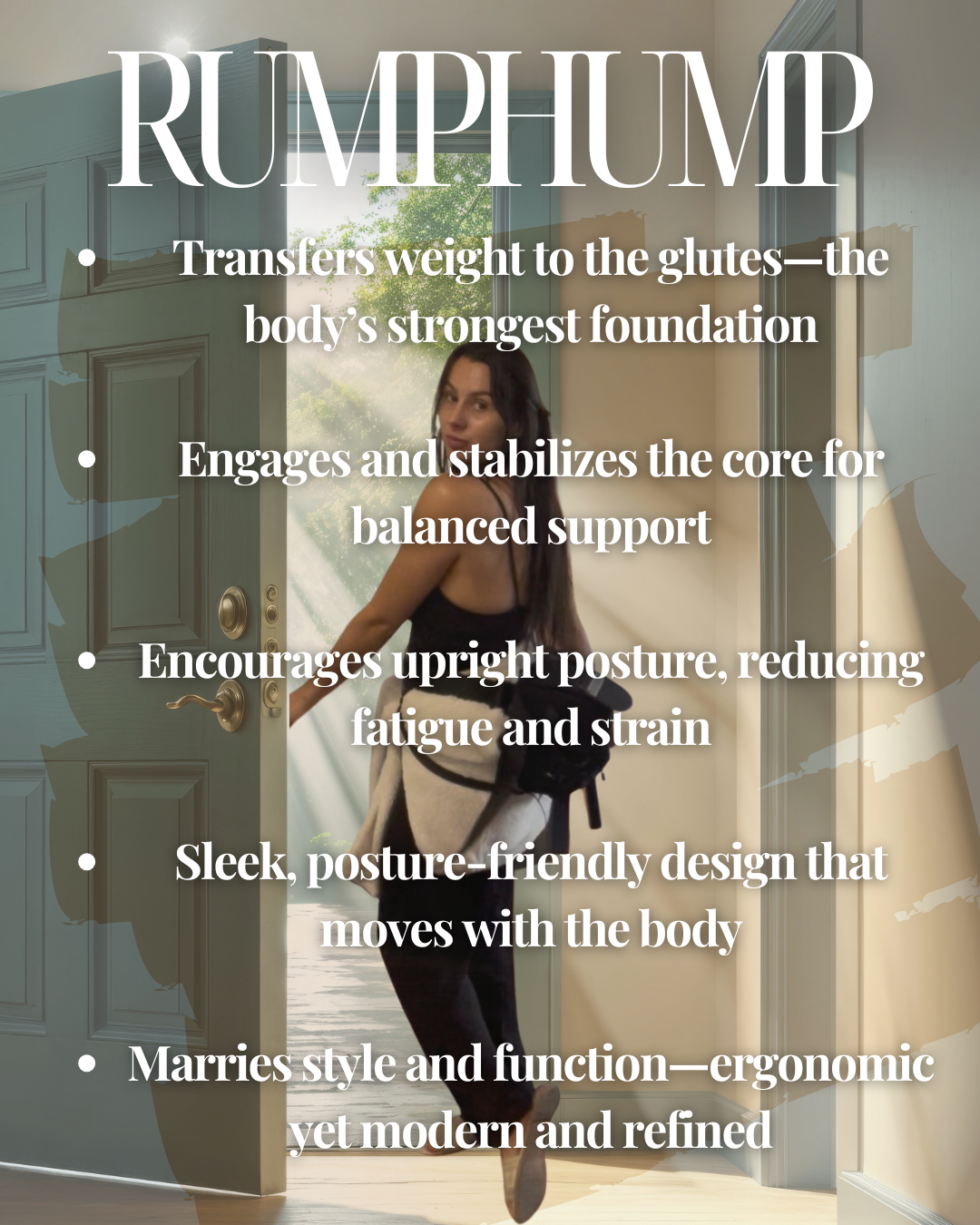 RUMPHUMP

• Transfers weight to the glutes—the body's strongest foundation

• Engages and stabilizes the core for balanced support

• Encourages upright posture, reducing fatigue and strain

• Sleek, posture-friendly design that moves with the body

• Marries style and function—ergonomic yet modern and refined